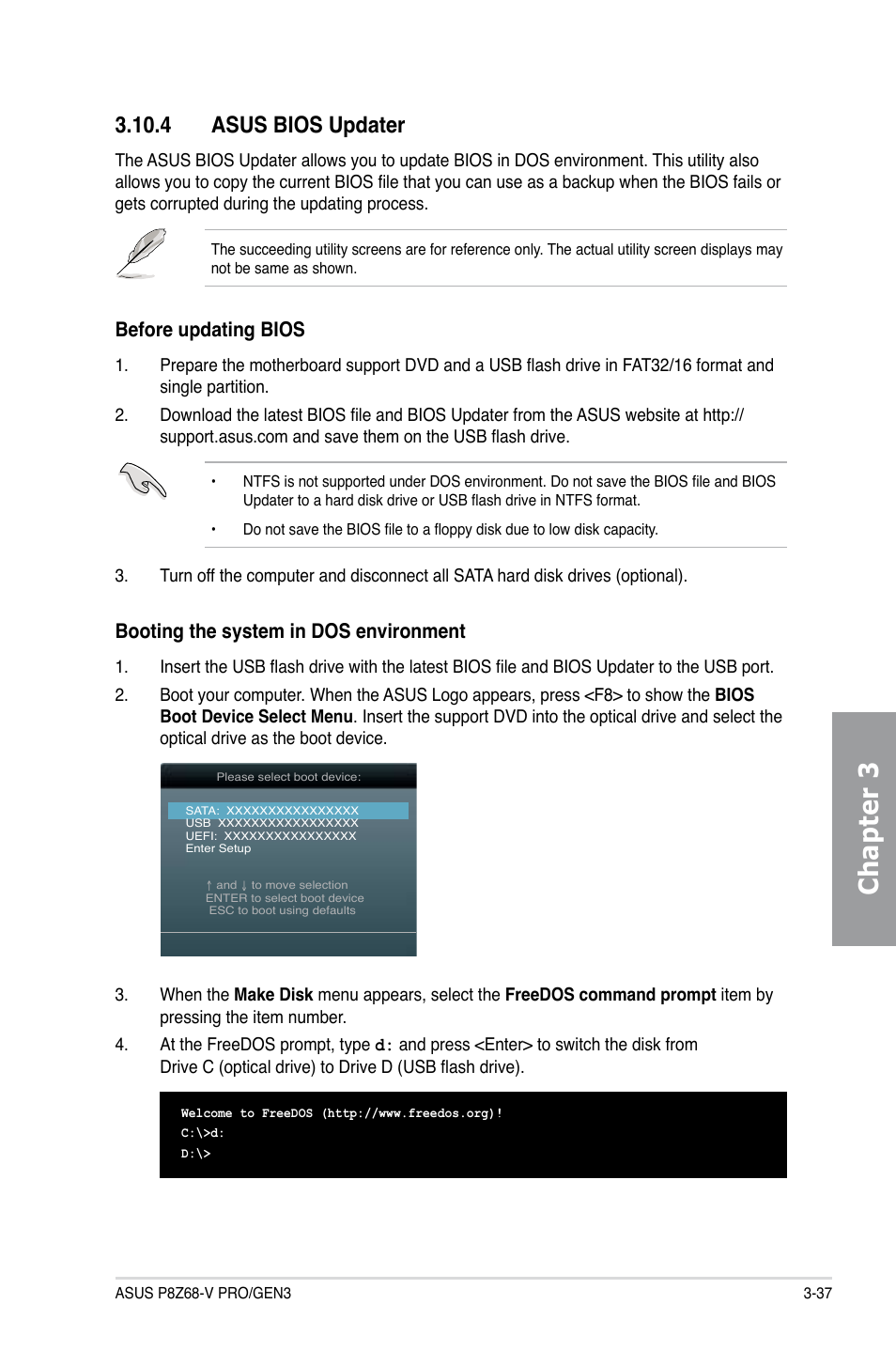 3.10.4 ASUS BIOS Updater

The ASUS BIOS Updater allows you to update BIOS in DOS environment. This utility also allows you to copy the current BIOS file that you can use as a backup when the BIOS fails or gets corrupted during the updating process.

The succeeding utility screens are for reference only. The actual utility screen displays may not be same as shown.

Before updating BIOS

1. Prepare the motherboard support DVD and a USB flash drive in FAT32/16 format and single partition.

2. Download the latest BIOS file and BIOS Updater from the ASUS website at http://support.asus.com and save them on the USB flash drive.

• NTFS is not supported under DOS environment. Do not save the BIOS file and BIOS Updater to a hard disk drive or USB flash drive in NTFS format.

• Do not save the BIOS file to a floppy disk due to low disk capacity.

3. Turn off the computer and disconnect all SATA hard disk drives (optional).

Booting the system in DOS environment

1. Insert the USB flash drive with the latest BIOS file and BIOS Updater to the USB port.

2. Boot your computer. When the ASUS Logo appears, press <F8> to show the BIOS Boot Device Select Menu. Insert the support DVD into the optical drive and select the optical drive as the boot device.

Please select boot device:

SATA: XXXXXXXXXXXXXXXX
USB XXXXXXXXXXXXXXXXX
UEFI: XXXXXXXXXXXXXXXX
Enter Setup

↑ and ↓ to move selection
ENTER to select boot device
ESC to boot using defaults

3. When the Make Disk menu appears, select the FreeDOS command prompt item by pressing the item number.

4. At the FreeDOS prompt, type d: and press <Enter> to switch the disk from Drive C (optical drive) to Drive D (USB flash drive).

Welcome to FreeDOS (http://www.freedos.org)!
C:\>d:
D:\>

Chapter 3

ASUS P8Z68-V PRO/GEN3 3-37